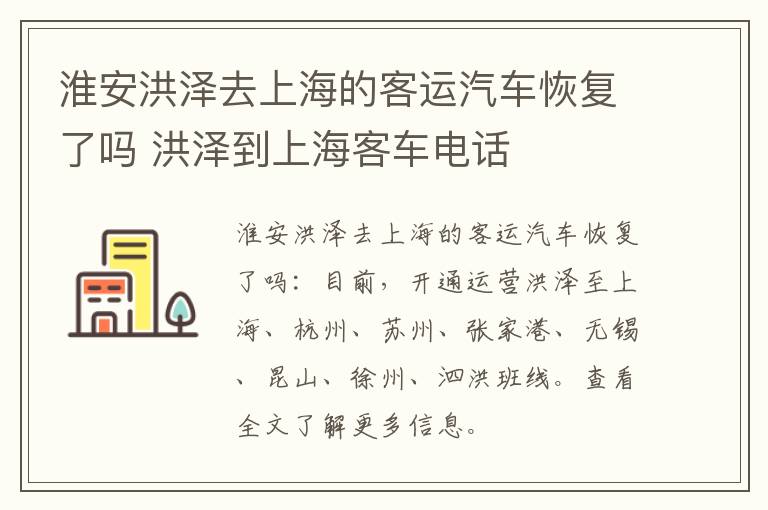 淮安洪泽去上海的客运汽车恢复了吗 洪泽到上海客车电话

淮安洪泽去上海的客运汽车恢复了吗：目前，开通运营洪泽至上海、杭州、苏州、张家港、无锡、昆山、徐州、泗洪班线。查看全文了解更多信息。